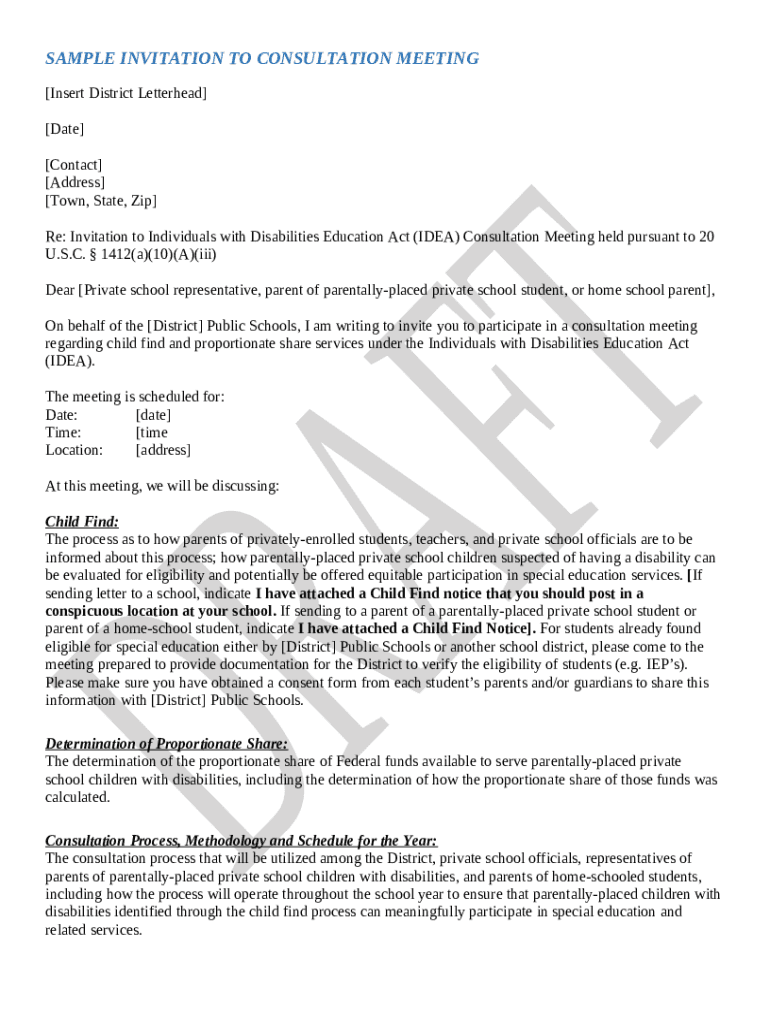 SAMPLE INVITATION TO CONSULTATION MEETING

[Insert District Letterhead]

[Date]

[Contact]
[Address]
[Town, State, Zip]

Re: Invitation to Individuals with Disabilities Education Act (IDEA) Consultation Meeting held pursuant to 20 U.S.C. § 1412(a)(10)(A)(iii)

Dear [Private school representative, parent of parentally-placed private school student, or home school parent],

On behalf of the [District] Public Schools, I am writing to invite you to participate in a consultation meeting regarding child find and proportionate share services under the Individuals with Disabilities Education Act (IDEA).

The meeting is scheduled for:
Date: [date]
Time: [time
Location: [address]

At this meeting, we will be discussing:

Child Find:
The process as to how parents of privately-enrolled students, teachers, and private school officials are to be informed about this process; how parentally-placed private school children suspected of having a disability can be evaluated for eligibility and potentially be offered equitable participation in special education services. [If sending letter to a school, indicate I have attached a Child Find notice that you should post in a conspicuous location at your school. If sending to a parent of a parentally-placed private school student or parent of a home-school student, indicate I have attached a Child Find Notice]. For students already found eligible for special education either by [District] Public Schools or another school district, please come to the meeting prepared to provide documentation for the District to verify the eligibility of students (e.g. IEP's). Please make sure you have obtained a consent form from each student's parents and/or guardians to share this information with [District] Public Schools.

Determination of Proportionate Share:
The determination of the proportionate share of Federal funds available to serve parentally-placed private school children with disabilities, including the determination of how the proportionate share of those funds was calculated.

Consultation Process, Methodology and Schedule for the Year:
The consultation process that will be utilized among the District, private school officials, representatives of parents of parentally-placed private school children with disabilities, and parents of home-schooled students, including how the process will operate throughout the school year to ensure that parentally-placed children with disabilities identified through the child find process can meaningfully participate in special education and related services.

DRAFT